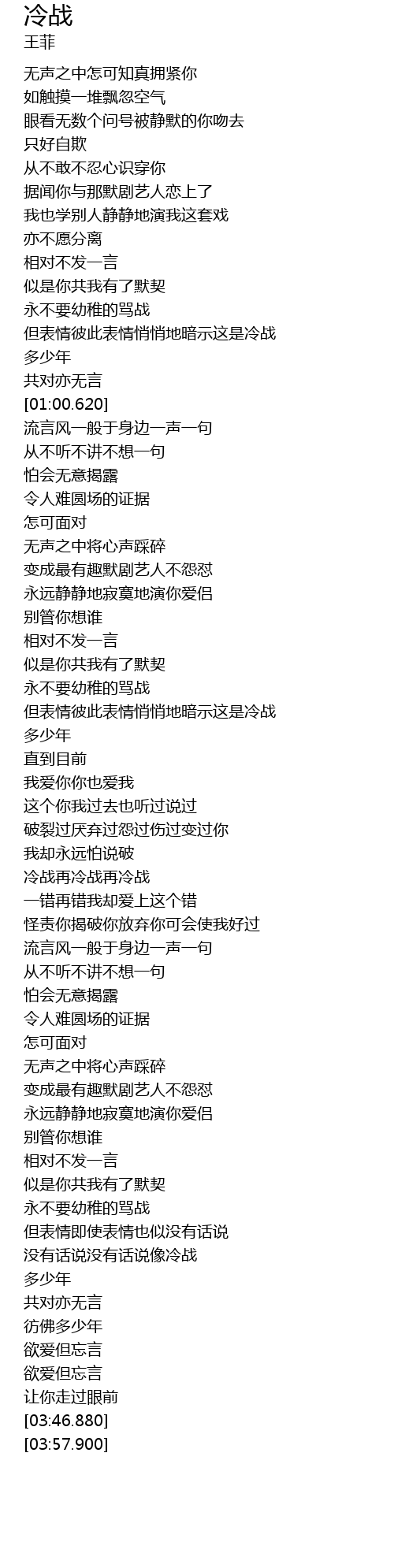 冷战
王菲

无声之中怎可知真拥紧你
如触摸一堆飘忽空气
眼看无数个问号被静默的你吻去
只好自欺
从不敢不忍心识穿你
据闻你与那默剧艺人恋上了
我也学别人静静地演我这套戏
亦不愿分离
相对不发一言
似是你共我有了默契
永不要幼稚的骂战
但表情彼此表情悄悄地暗示这是冷战
多少年
共对亦无言
[01:00.620]
流言风一般于身边一声一句
从不听不讲不想一句
怕会无意揭露
令人难圆场的证据
怎可面对
无声之中将心声踩碎
变成最有趣默剧艺人不怨怼
永远静静地寂寞地演你爱侣
别管你想谁
相对不发一言
似是你共我有了默契
永不要幼稚的骂战
但表情彼此表情悄悄地暗示这是冷战
多少年
直到目前
我爱你你也爱我
这个你我过去也听过说过
破裂过厌弃过怨过伤过变过你
我却永远怕说破
冷战再冷战再冷战
一错再错我却爱上这个错
怪责你揭破你放弃你可会使我好过
流言风一般于身边一声一句
从不听不讲不想一句
怕会无意揭露
令人难圆场的证据
怎可面对
无声之中将心声踩碎
变成最有趣默剧艺人不怨怼
永远静静地寂寞地演你爱侣
别管你想谁
相对不发一言
似是你共我有了默契
永不要幼稚的骂战
但表情即使表情也似没有话说
没有话说没有话说像冷战
多少年
共对亦无言
彷佛多少年
欲爱但忘言
欲爱但忘言
让你走过眼前
[03:46.880]
[03:57.900]